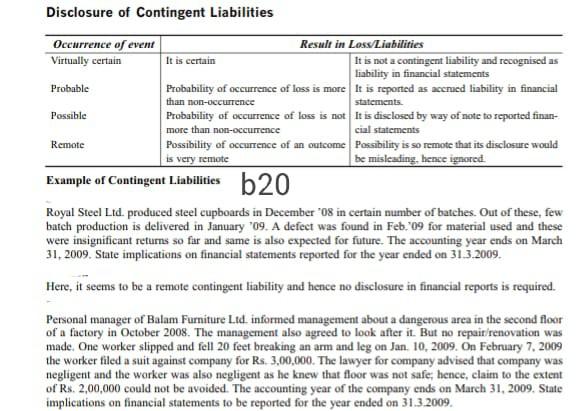 Disclosure of Contingent Liabilities

| Occurrence of event | Result in Loss/Liabilities | |
|---|---|---|
| Virtually certain | It is certain | It is not a contingent liability and recognised as liability in financial statements |
| Probable | Probability of occurrence of loss is more than non-occurrence | It is reported as accrued liability in financial statements. |
| Possible | Probability of occurrence of loss is not more than non-occurrence | It is disclosed by way of note to reported financial statements |
| Remote | Possibility of occurrence of an outcome is very remote | Possibility is so remote that its disclosure would be misleading, hence ignored. |

Example of Contingent Liabilities b20

Royal Steel Ltd. produced steel cupboards in December '08 in certain number of batches. Out of these, few batch production is delivered in January '09. A defect was found in Feb.'09 for material used and these were insignificant returns so far and same is also expected for future. The accounting year ends on March 31, 2009. State implications on financial statements reported for the year ended on 31.3.2009.

Here, it seems to be a remote contingent liability and hence no disclosure in financial reports is required.

Personal manager of Balam Furniture Ltd. informed management about a dangerous area in the second floor of a factory in October 2008. The management also agreed to look after it. But no repair/renovation was made. One worker slipped and fell 20 feet breaking an arm and leg on Jan. 10, 2009. On February 7, 2009 the worker filed a suit against company for Rs. 3,00,000. The lawyer for company advised that company was negligent and the worker was also negligent as he knew that floor was not safe; hence, claim to the extent of Rs. 2,00,000 could not be avoided. The accounting year of the company ends on March 31, 2009. State implications on financial statements to be reported for the year ended on 31.3.2009.